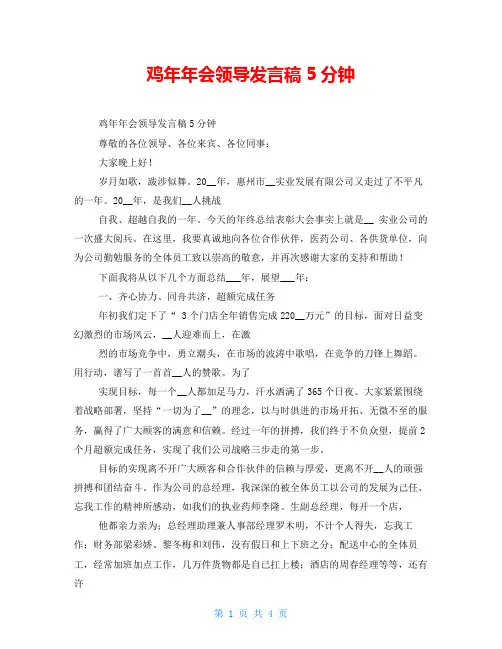 鸡年年会领导发言稿 5 分钟

鸡年年会领导发言稿 5 分钟

尊敬的各位领导、各位来宾、各位同事：

大家晚上好！

岁月如歌，跋涉似舞。20__年，惠州市__实业发展有限公司又走过了不平凡的一年。20__年，是我们__人挑战

自我、超越自我的一年。今天的年终总结表彰大会事实上就是__ 实业公司的一次盛大阅兵。在这里，我要真诚地向各位合作伙伴，医药公司、各供货单位，向为公司勤勉服务的全体员工致以崇高的敬意，并再次感谢大家的支持和帮助！

下面我将从以下几个方面总结___年，展望___年：

一、齐心协力、同舟共济，超额完成任务

年初我们定下了“ 3 个门店全年销售完成 220__万元”的目标，面对日益变幻激烈的市场风云，__人迎难而上，在激

烈的市场竞争中，勇立潮头，在市场的波涛中歌唱，在竞争的刀锋上舞蹈。用行动，谱写了一首首__人的赞歌。为了

实现目标，每一个__人都加足马力，汗水洒满了 365 个日夜。大家紧紧围绕着战略部署，坚持“一切为了__”的理念，以与时俱进的市场开拓、无微不至的服务，赢得了广大顾客的满意和信赖。经过一年的拼搏，我们终于不负众望，提前 2 个月超额完成任务，实现了我们公司战略三步走的第一步。

目标的实现离不开广大顾客和合作伙伴的信赖与厚爱，更离不开__人的顽强拼搏和团结奋斗。作为公司的总经理，我深深的被全体员工以公司的发展为己任、忘我工作的精神所感动，如我们的执业药师李隆。生副总经理，每开一个店，

他都亲力亲为；总经理助理兼人事部经理罗木明，不计个人得失，忘我工作；财务部梁彩娇、黎冬梅和刘伟，没有假日和上下班之分；配送中心的全体员工，经常加班加点工作，几万件货物都是自己扛上楼；酒店的周春经理等等，还有许

第 1 页 共 4 页